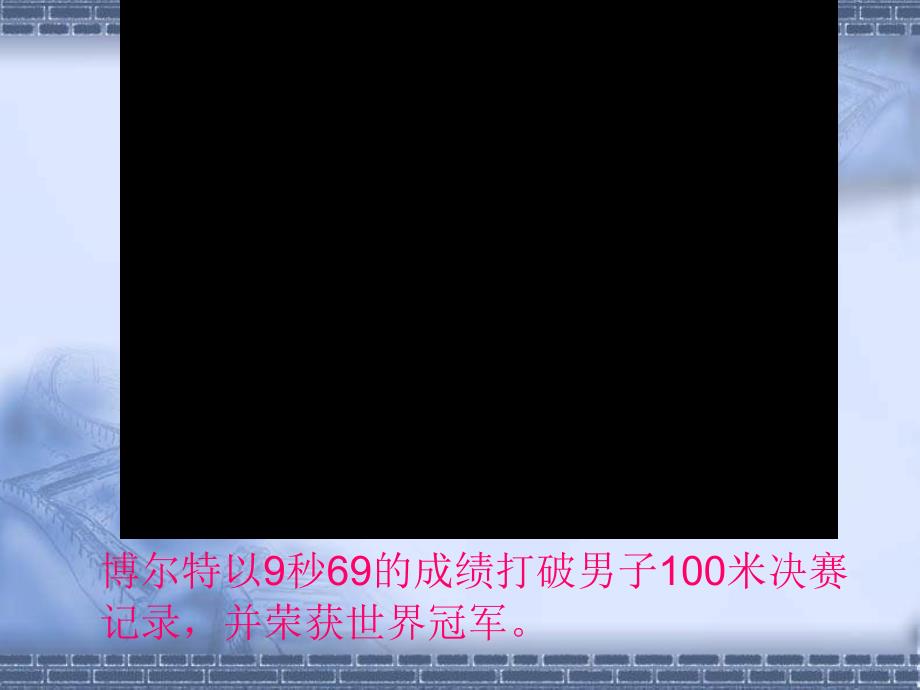 博尔特以9秒69的成绩打破男子100米决赛记录，并荣获世界冠军。